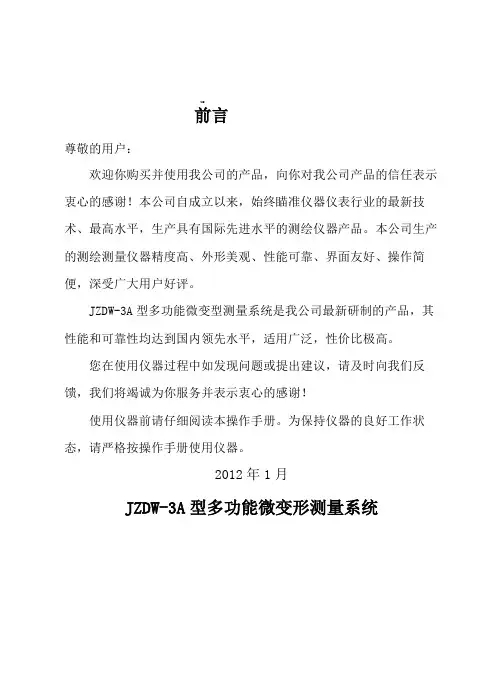 前言

尊敬的用户：

欢迎你购买并使用我公司的产品，向你对我公司产品的信任表示衷心的感谢！本公司自成立以来，始终瞄准仪器仪表行业的最新技术、最高水平，生产具有国际先进水平的测绘仪器产品。本公司生产的测绘测量仪器精度高、外形美观、性能可靠、界面友好、操作简便，深受广大用户好评。

JZDW-3A 型多功能微变型测量系统是我公司最新研制的产品，其性能和可靠性均达到国内领先水平，适用广泛，性价比极高。

您在使用仪器过程中如发现问题或提出建议，请及时向我们反馈，我们将竭诚为你服务并表示衷心的感谢！

使用仪器前请仔细阅读本操作手册。为保持仪器的良好工作状态，请严格按操作手册使用仪器。

2012 年 1 月

JZDW-3A 型多功能微变形测量系统